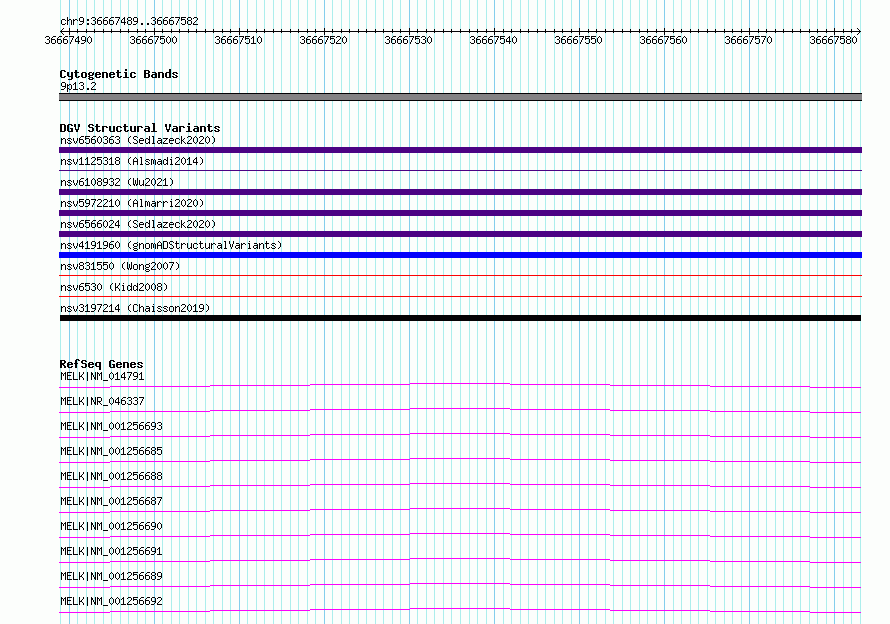 chr9:36667489..36667582

36667490 36667500 36667510 36667520 36667530 36667540 36667550 36667560 36667570 36667580

Cytogenetic Bands
9p13.2

DGV Structural Variants
nsv6560363 (Sedlazeck2020)
nsv1125318 (Alsmadi2014)
nsv6108932 (Wu2021)
nsv5972210 (Almarri2020)
nsv6566024 (Sedlazeck2020)
nsv4191960 (gnomADStructuralVariants)
nsv831550 (Wong2007)
nsv6530 (Kidd2008)
nsv3197214 (Chaisson2019)

RefSeq Genes
MELK|NM_014791
MELK|NR_046337
MELK|NM_001256693
MELK|NM_001256685
MELK|NM_001256688
MELK|NM_001256687
MELK|NM_001256690
MELK|NM_001256691
MELK|NM_001256689
MELK|NM_001256692